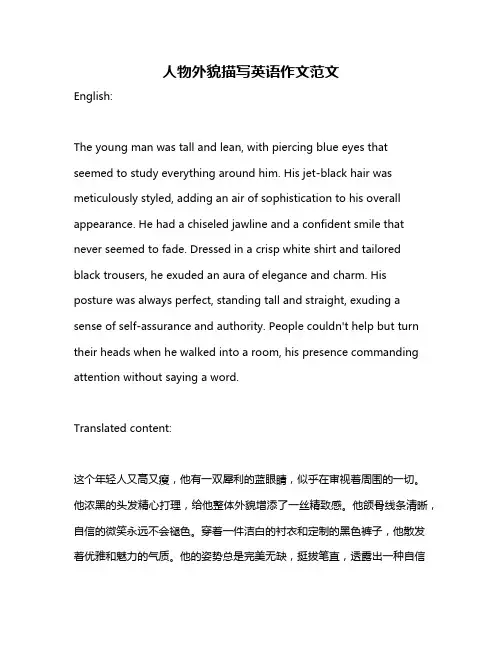 人物外貌描写英语作文范文

English:

The young man was tall and lean, with piercing blue eyes that seemed to study everything around him. His jet-black hair was meticulously styled, adding an air of sophistication to his overall appearance. He had a chiseled jawline and a confident smile that never seemed to fade. Dressed in a crisp white shirt and tailored black trousers, he exuded an aura of elegance and charm. His posture was always perfect, standing tall and straight, exuding a sense of self-assurance and authority. People couldn't help but turn their heads when he walked into a room, his presence commanding attention without saying a word.

Translated content:

这个年轻人又高又瘦，他有一双犀利的蓝眼睛，似乎在审视着周围的一切。他浓黑的头发精心打理，给他整体外貌增添了一丝精致感。他颌骨线条清晰，自信的微笑永远不会褪色。穿着一件洁白的衬衣和定制的黑色裤子，他散发着优雅和魅力的气质。他的姿势总是完美无缺，挺拔笔直，透露出一种自信